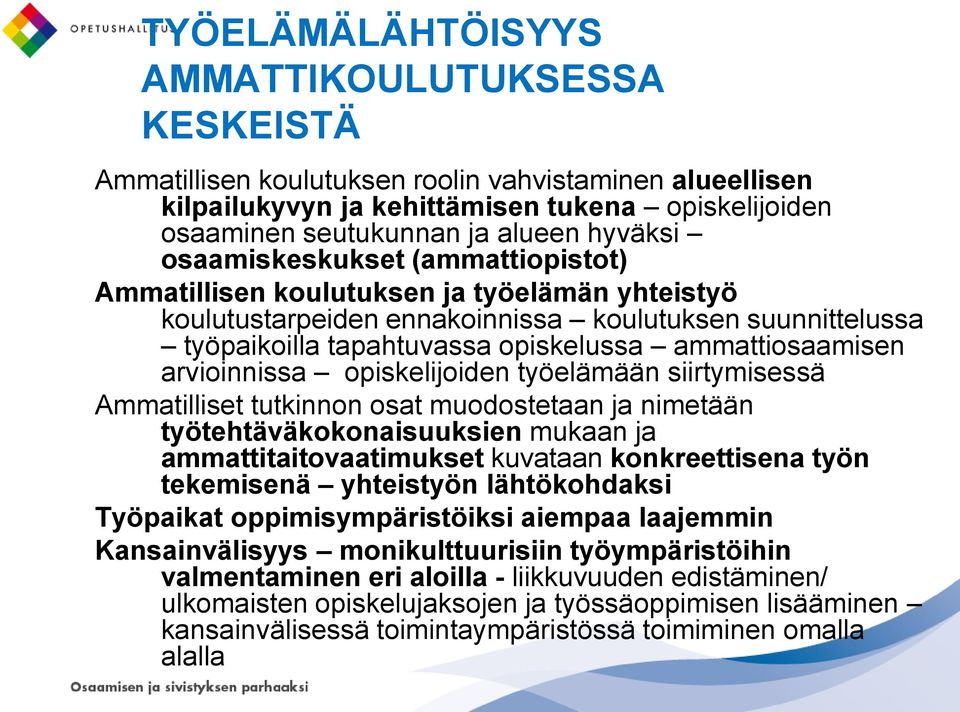 OPETUSHALLITUS

TYÖELÄMÄLÄHTÖISYYS AMMATTIKOULUTUKSESSA KESKEISTÄ

Ammatillisen koulutuksen roolin vahvistaminen alueellisen kilpailukyvyn ja kehittämisen tukena – opiskelijoiden osaaminen seutukunnan ja alueen hyväksi – osaamiskeskukset (ammattiopistot)

Ammatillisen koulutuksen ja työelämän yhteistyö koulutustarpeiden ennakoinnissa – koulutuksen suunnittelussa – työpaikoilla tapahtuvassa opiskelussa – ammattiosaamisen arvioinnissa – opiskelijoiden työelämään siirtymisessä

Ammatilliset tutkinnon osat muodostetaan ja nimetään työtehtäväkokonaisuuksien mukaan ja ammattitaitovaatimukset kuvataan konkreettisena työn tekemisenä – yhteistyön lähtökohdaksi

Työpaikat oppimisympäristöiksi aiempaa laajemmin

Kansainvälisyys – monikulttuurisiin työympäristöihin valmentaminen eri aloilla - liikkuvuuden edistäminen/ ulkomaisten opiskelujaksojen ja työssäoppimisen lisääminen – kansainvälisessä toimintaympäristössä toimiminen omalla alalla

Osaamisen ja sivistyksen parhaaksi